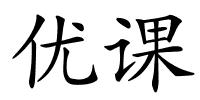 优课